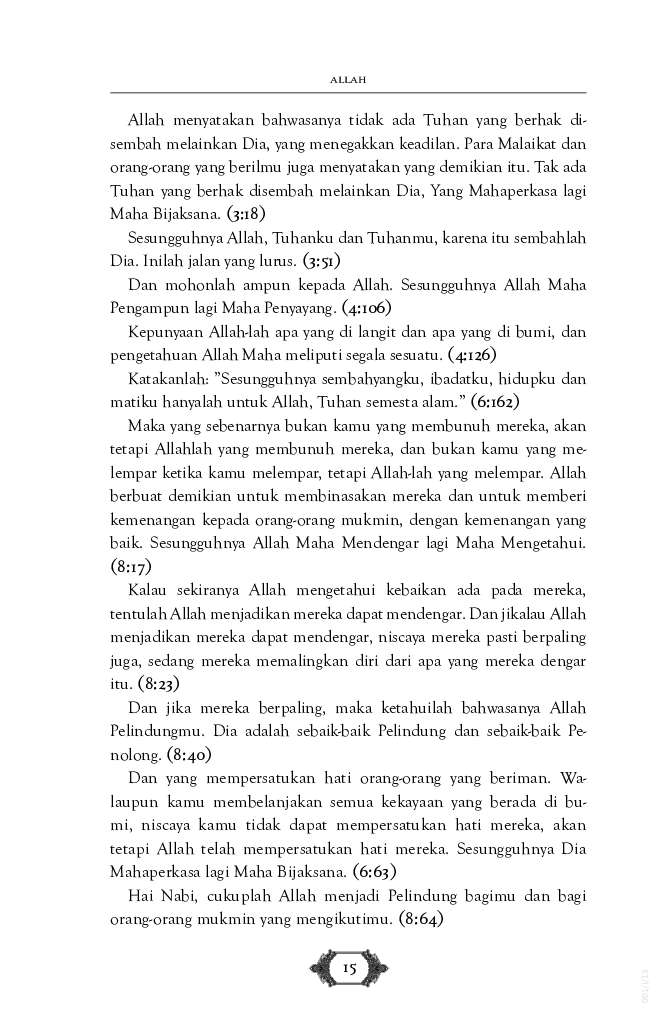 ALLAH

Allah menyatakan bahwasanya tidak ada Tuhan yang berhak disembah melainkan Dia, yang menegakkan keadilan. Para Malaikat dan orang-orang yang berilmu juga menyatakan yang demikian itu. Tak ada Tuhan yang berhak disembah melainkan Dia, Yang Mahaperkasa lagi Maha Bijaksana. (3:18)

Sesungguhnya Allah, Tuhanku dan Tuhanmu, karena itu sembahlah Dia. Inilah jalan yang lurus. (3:51)

Dan mohonlah ampun kepada Allah. Sesungguhnya Allah Maha Pengampun lagi Maha Penyayang. (4:106)

Kepunyaan Allah-lah apa yang di langit dan apa yang di bumi, dan pengetahuan Allah Maha meliputi segala sesuatu. (4:126)

Katakanlah: "Sesungguhnya sembahyangku, ibadatku, hidupku dan matiku hanyalah untuk Allah, Tuhan semesta alam." (6:162)

Maka yang sebenarnya bukan kamu yang membunuh mereka, akan tetapi Allahlah yang membunuh mereka, dan bukan kamu yang melempar ketika kamu melempar, tetapi Allah-lah yang melempar. Allah berbuat demikian untuk membinasakan mereka dan untuk memberi kemenangan kepada orang-orang mukmin, dengan kemenangan yang baik. Sesungguhnya Allah Maha Mendengar lagi Maha Mengetahui. (8:17)

Kalau sekiranya Allah mengetahui kebaikan ada pada mereka, tentulah Allah menjadikan mereka dapat mendengar. Dan jikalau Allah menjadikan mereka dapat mendengar, niscaya mereka pasti berpaling juga, sedang mereka memalingkan diri dari apa yang mereka dengar itu. (8:23)

Dan jika mereka berpaling, maka ketahuilah bahwasanya Allah Pelindungmu. Dia adalah sebaik-baik Pelindung dan sebaik-baik Penolong. (8:40)

Dan yang mempersatukan hati orang-orang yang beriman. Walaupun kamu membelanjakan semua kekayaan yang berada di bumi, niscaya kamu tidak dapat mempersatukan hati mereka, akan tetapi Allah telah mempersatukan hati mereka. Sesungguhnya Dia Mahaperkasa lagi Maha Bijaksana. (6:63)

Hai Nabi, cukuplah Allah menjadi Pelindung bagimu dan bagi orang-orang mukmin yang mengikutimu. (8:64)

15